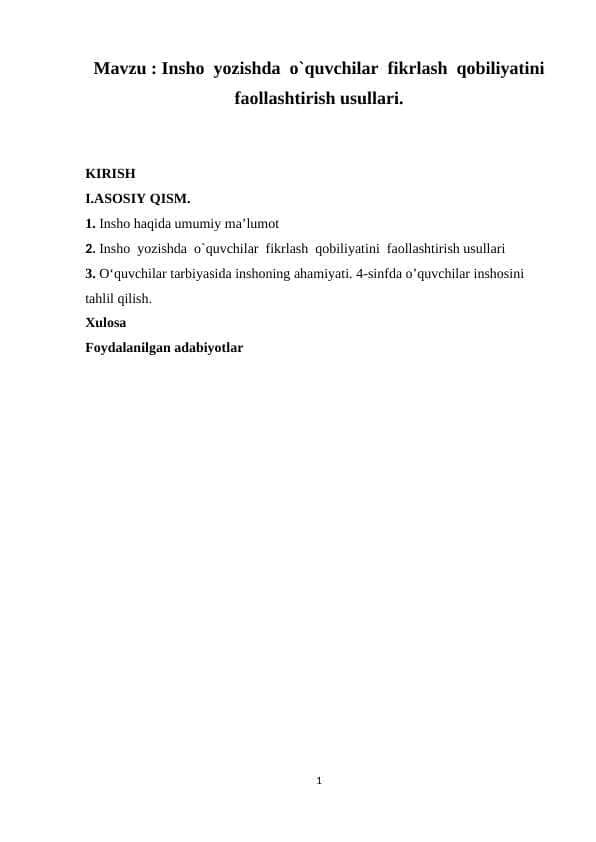 Mavzu : Insho yozishda o`quvchilar fikrlash qobiliyatini faollashtirish usullari.

KIRISH
I.ASOSIY QISM.
1. Insho haqida umumiy ma’lumot
2. Insho yozishda o`quvchilar fikrlash qobiliyatini faollashtirish usullari
3. O‘quvchilar tarbiyasida inshoning ahamiyati. 4-sinfda o’quvchilar inshosini tahlil qilish.
Xulosa
Foydalanilgan adabiyotlar

1